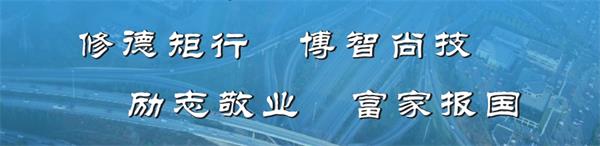 修德矩行　博智尚技

励志敬业　富家报国